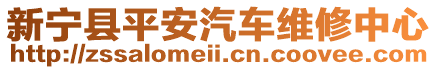 新宁县平安汽车维修中心
http://zssalomeii.cn.coovee.com